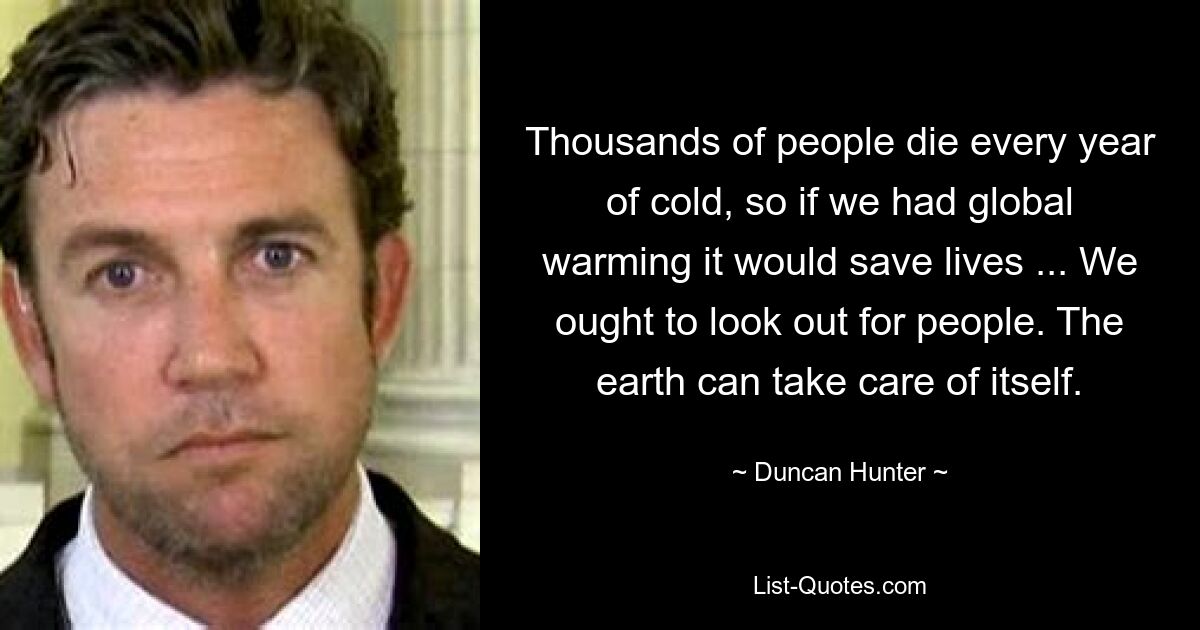 Thousands of people die every year of cold, so if we had global warming it would save lives ... We ought to look out for people. The earth can take care of itself.

~ Duncan Hunter ~

List-Quotes.com